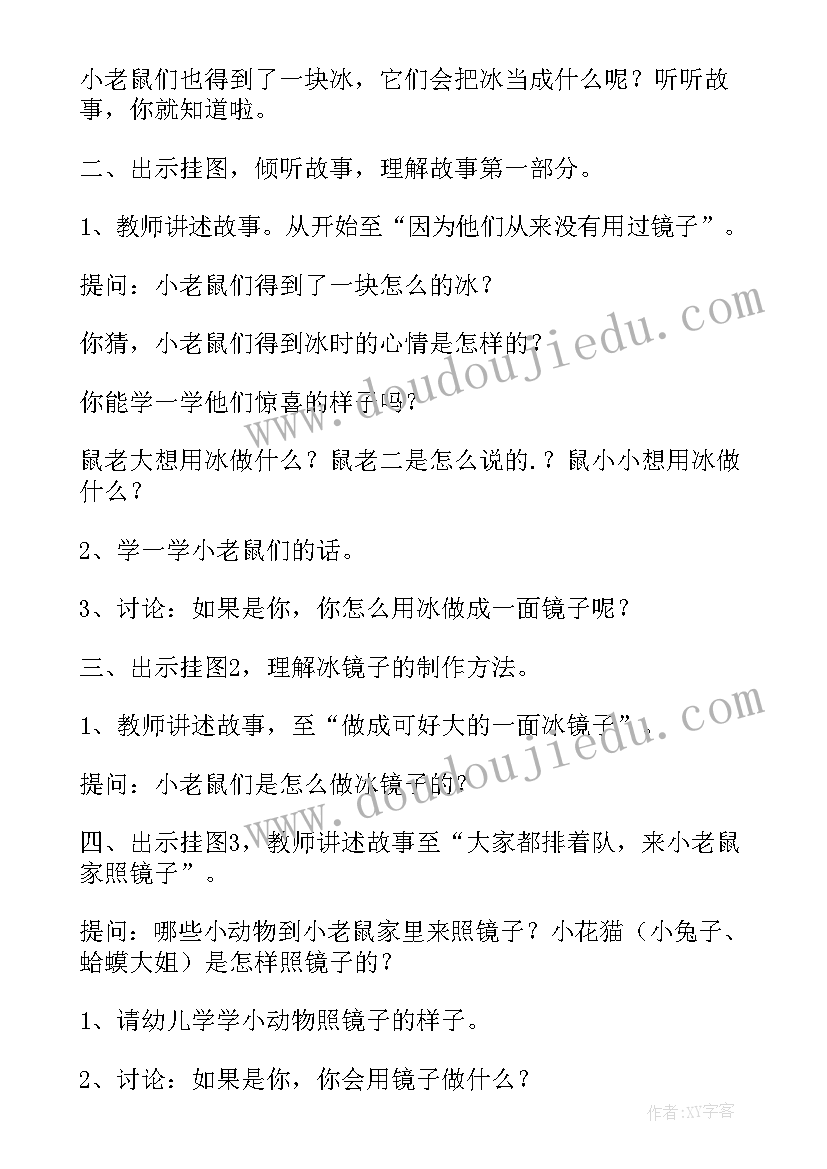 小老鼠们也得到了一块冰，它们会把冰当成什么呢？听听故事，你就知道啦。

二、出示挂图，倾听故事，理解故事第一部分。

1、教师讲述故事。从开始至“因为他们从来没有用过镜子”。

提问：小老鼠们得到了一块怎么的冰？

你猜，小老鼠们得到冰时的心情是怎样的？

你能学一学他们惊喜的样子吗？

鼠老大想用冰做什么？鼠老二是怎么说的.？鼠小小想用冰做什么？

2、学一学小老鼠们的话。

3、讨论：如果是你，你怎么用冰做成一面镜子呢？

三、出示挂图2，理解冰镜子的制作方法。

1、教师讲述故事，至“做成可好大的一面冰镜子”。

提问：小老鼠们是怎么做冰镜子的？

四、出示挂图3，教师讲述故事至“大家都排着队，来小老鼠家照镜子”。

提问：哪些小动物到小老鼠家里来照镜子？小花猫（小兔子、蛤蟆大姐）是怎样照镜子的？

1、请幼儿学学小动物照镜子的样子。

2、讨论：如果是你，你会用镜子做什么？

www.doudoujiedu.com

www.doudoujiedu.com

作者：XY字客